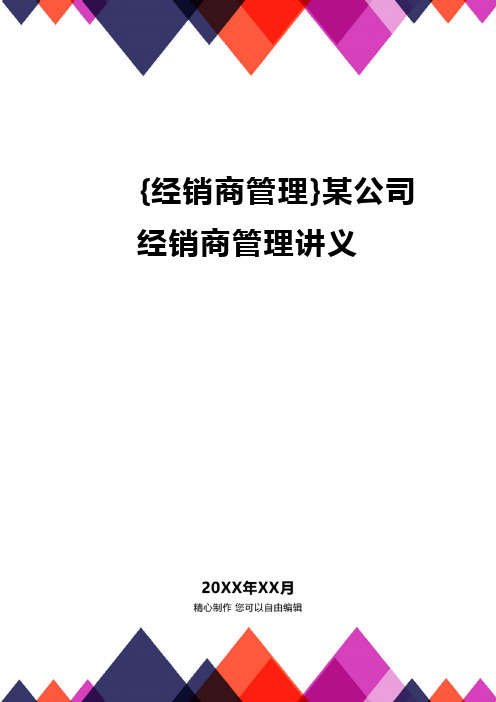 {经销商管理}某公司经销商管理讲义

20XX年XX月

精心制作 您可以自由编辑